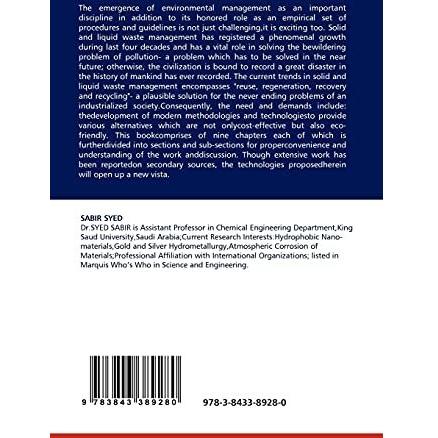 The emergence of environmental management as an important discipline in addition to its honored role as an empirical set of procedures and guidelines is not just challenging,it is exciting too. Solid and liquid waste management has registered a phenomenal growth during last four decades and has a vital role in solving the bewildering problem of pollution- a problem which has to be solved in the near future; otherwise, the civilization is bound to record a great disaster in the history of mankind has ever recorded. The current trends in solid and liquid waste management encompasses "reuse, regeneration, recovery and recycling"- a plausible solution for the never ending problems of an industrialized society.Consequently, the need and demands include: thedevelopment of modern methodologies and technologiesto provide various alternatives which are not onlycost-effective but also eco-friendly. This bookcomprises of nine chapters each of which is furtherdivided into sections and sub-sections for properconvenience and understanding of the work anddiscussion. Though extensive work has been reportedon secondary sources, the technologies proposedherein will open up a new vista.

SABIR SYED
Dr.SYED SABIR is Assistant Professor in Chemical Engineering Department,King Saud University,Saudi Arabia;Current Research Interests:Hydrophobic Nano-materials,Gold and Silver Hydrometallurgy,Atmospheric Corrosion of Materials;Professional Affiliation with International Organizations; listed in Marquis Who's Who in Science and Engineering.

9 783843 389280

978-3-8433-8928-0